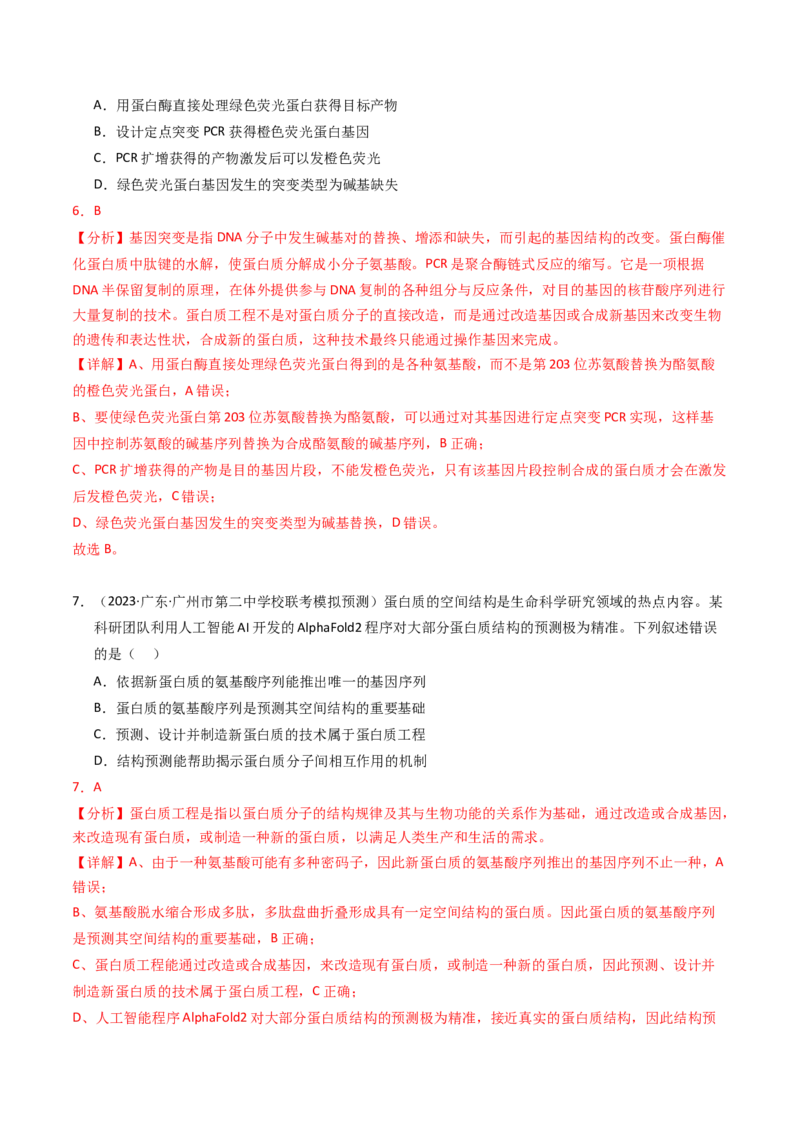 A．用蛋白酶直接处理绿色荧光蛋白获得目标产物

B．设计定点突变 PCR 获得橙色荧光蛋白基因

C．PCR 扩增获得的产物激发后可以发橙色荧光

D．绿色荧光蛋白基因发生的突变类型为碱基缺失

6．B

【分析】基因突变是指 DNA 分子中发生碱基对的替换、增添和缺失，而引起的基因结构的改变。蛋白酶催化蛋白质中肽键的水解，使蛋白质分解成小分子氨基酸。PCR 是聚合酶链式反应的缩写。它是一项根据 DNA 半保留复制的原理，在体外提供参与 DNA 复制的各种组分与反应条件，对目的基因的核苷酸序列进行大量复制的技术。蛋白质工程不是对蛋白质分子的直接改造，而是通过改造基因或合成新基因来改变生物的遗传和表达性状，合成新的蛋白质，这种技术最终只能通过操作基因来完成。

【详解】A、用蛋白酶直接处理绿色荧光蛋白得到的是各种氨基酸，而不是第 203 位苏氨酸替换为酪氨酸的橙色荧光蛋白，A 错误；

B、要使绿色荧光蛋白第 203 位苏氨酸替换为酪氨酸，可以通过对其基因进行定点突变 PCR 实现，这样基因中控制苏氨酸的碱基序列替换为合成酪氨酸的碱基序列，B 正确；

C、PCR 扩增获得的产物是目的基因片段，不能发橙色荧光，只有该基因片段控制合成的蛋白质才会在激发后发橙色荧光，C 错误；

D、绿色荧光蛋白基因发生的突变类型为碱基替换，D 错误。

故选 B。

7．（2023·广东·广州市第二中学校联考模拟预测）蛋白质的空间结构是生命科学研究领域的热点内容。某科研团队利用人工智能 AI 开发的 AlphaFold2 程序对大部分蛋白质结构的预测极为精准。下列叙述错误的是（　　）

A．依据新蛋白质的氨基酸序列能推出唯一的基因序列

B．蛋白质的氨基酸序列是预测其空间结构的重要基础

C．预测、设计并制造新蛋白质的技术属于蛋白质工程

D．结构预测能帮助揭示蛋白质分子间相互作用的机制

7．A

【分析】蛋白质工程是指以蛋白质分子的结构规律及其与生物功能的关系作为基础，通过改造或合成基因，来改造现有蛋白质，或制造一种新的蛋白质，以满足人类生产和生活的需求。

【详解】A、由于一种氨基酸可能有多种密码子，因此新蛋白质的氨基酸序列推出的基因序列不止一种，A 错误；

B、氨基酸脱水缩合形成多肽，多肽盘曲折叠形成具有一定空间结构的蛋白质。因此蛋白质的氨基酸序列是预测其空间结构的重要基础，B 正确；

C、蛋白质工程能通过改造或合成基因，来改造现有蛋白质，或制造一种新的蛋白质，因此预测、设计并制造新蛋白质的技术属于蛋白质工程，C 正确；

D、人工智能程序 AlphaFold2 对大部分蛋白质结构的预测极为精准，接近真实的蛋白质结构，因此结构预